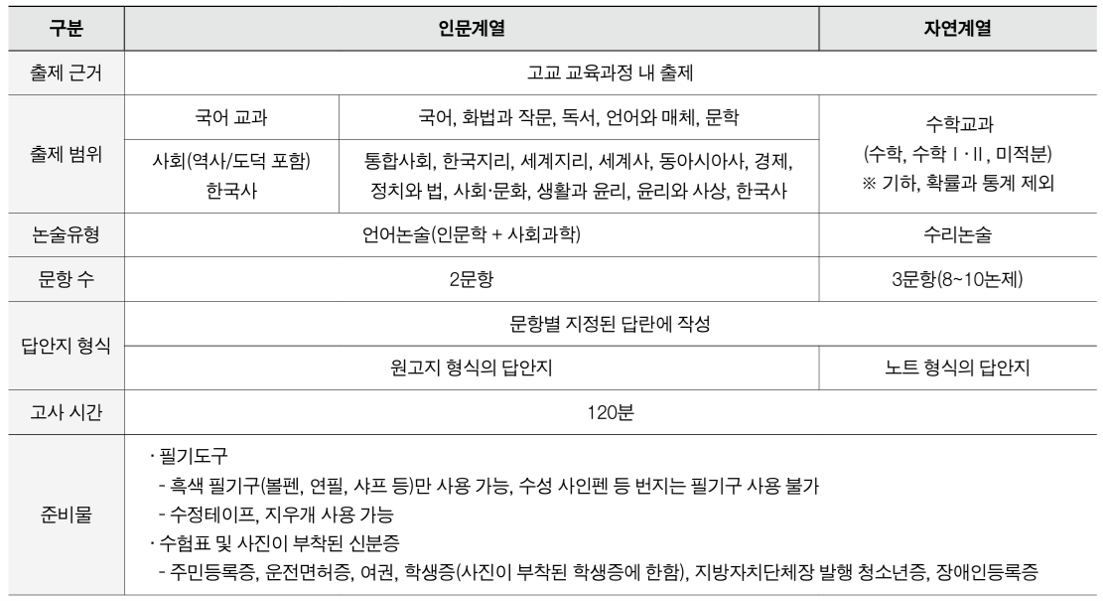 | 구분 | 인문계열 | | 자연계열 |
|---|---|---|---|
| 출제 근거 | 고교 교육과정 내 출제 | | |
| 출제 범위 | 국어 교과 | 국어, 화법과 작문, 독서, 언어와 매체, 문학 | 수학교과 (수학, 수학 I · II, 미적분) ※ 기하, 확률과 통계 제외 |
| | 사회(역사/도덕 포함) 한국사 | 통합사회, 한국지리, 세계지리, 세계사, 동아시아사, 경제, 정치와 법, 사회·문화, 생활과 윤리, 윤리와 사상, 한국사 | |
| 논술유형 | 언어논술(인문학 + 사회과학) | | 수리논술 |
| 문항 수 | 2문항 | | 3문항(8~10논제) |
| 답안지 형식 | 문항별 지정된 답란에 작성 | | |
| | 원고지 형식의 답안지 | | 노트 형식의 답안지 |
| 고사 시간 | 120분 | | |
| 준비물 | · 필기도구 - 흑색 필기구(볼펜, 연필, 샤프 등)만 사용 가능, 수성 사인펜 등 번지는 필기구 사용 불가 - 수정테이프, 지우개 사용 가능 · 수험표 및 사진이 부착된 신분증 - 주민등록증, 운전면허증, 여권, 학생증(사진이 부착된 학생증에 한함), 지방자치단체장 발행 청소년증, 장애인등록증 | | |